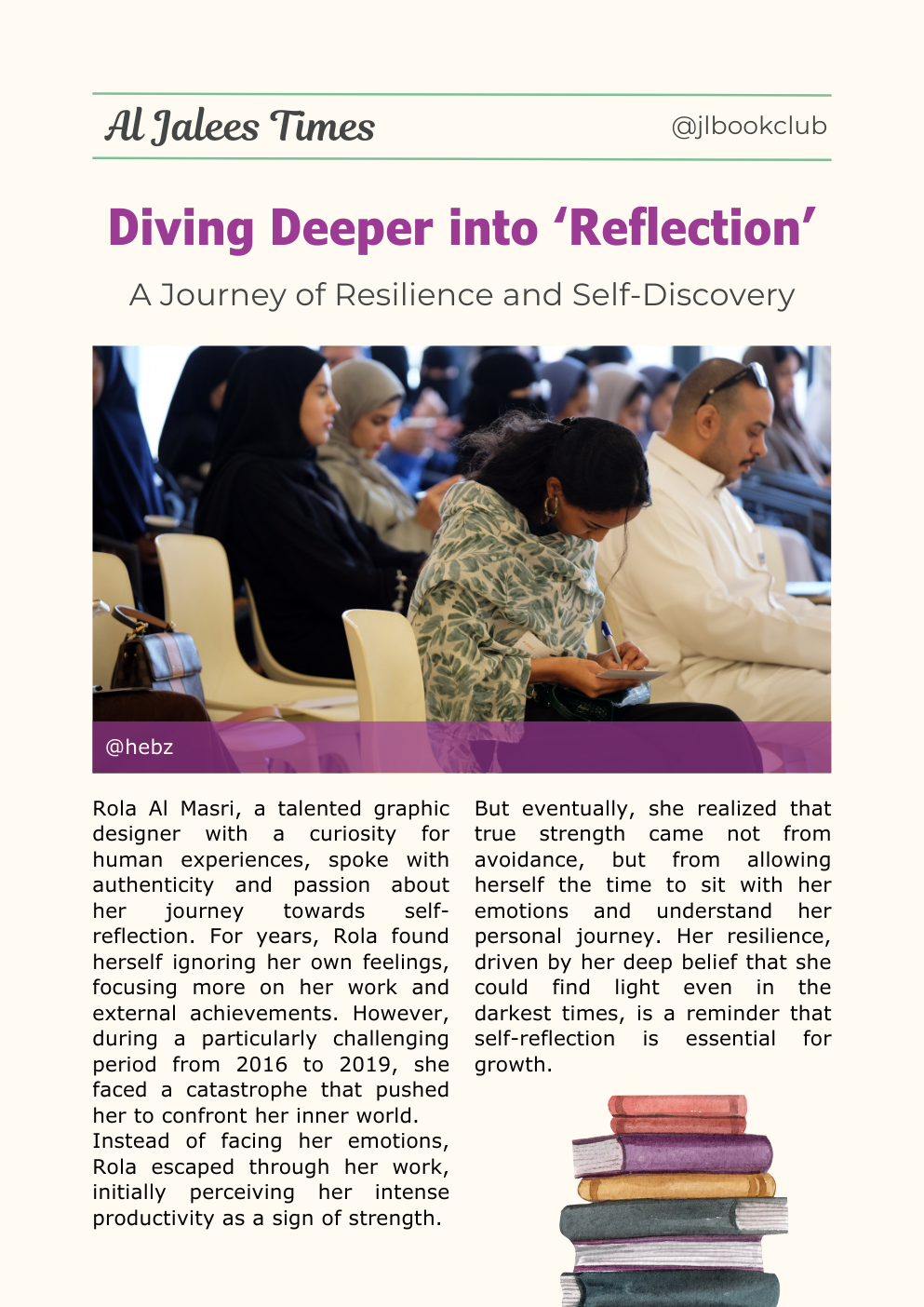 Al Jalees Times

@jlbookclub

Diving Deeper into ‘Reflection’

A Journey of Resilience and Self-Discovery

@hebz

Rola Al Masri, a talented graphic designer with a curiosity for human experiences, spoke with authenticity and passion about her journey towards self-reflection. For years, Rola found herself ignoring her own feelings, focusing more on her work and external achievements. However, during a particularly challenging period from 2016 to 2019, she faced a catastrophe that pushed her to confront her inner world.
Instead of facing her emotions, Rola escaped through her work, initially perceiving her intense productivity as a sign of strength.

But eventually, she realized that true strength came not from avoidance, but from allowing herself the time to sit with her emotions and understand her personal journey. Her resilience, driven by her deep belief that she could find light even in the darkest times, is a reminder that self-reflection is essential for growth.